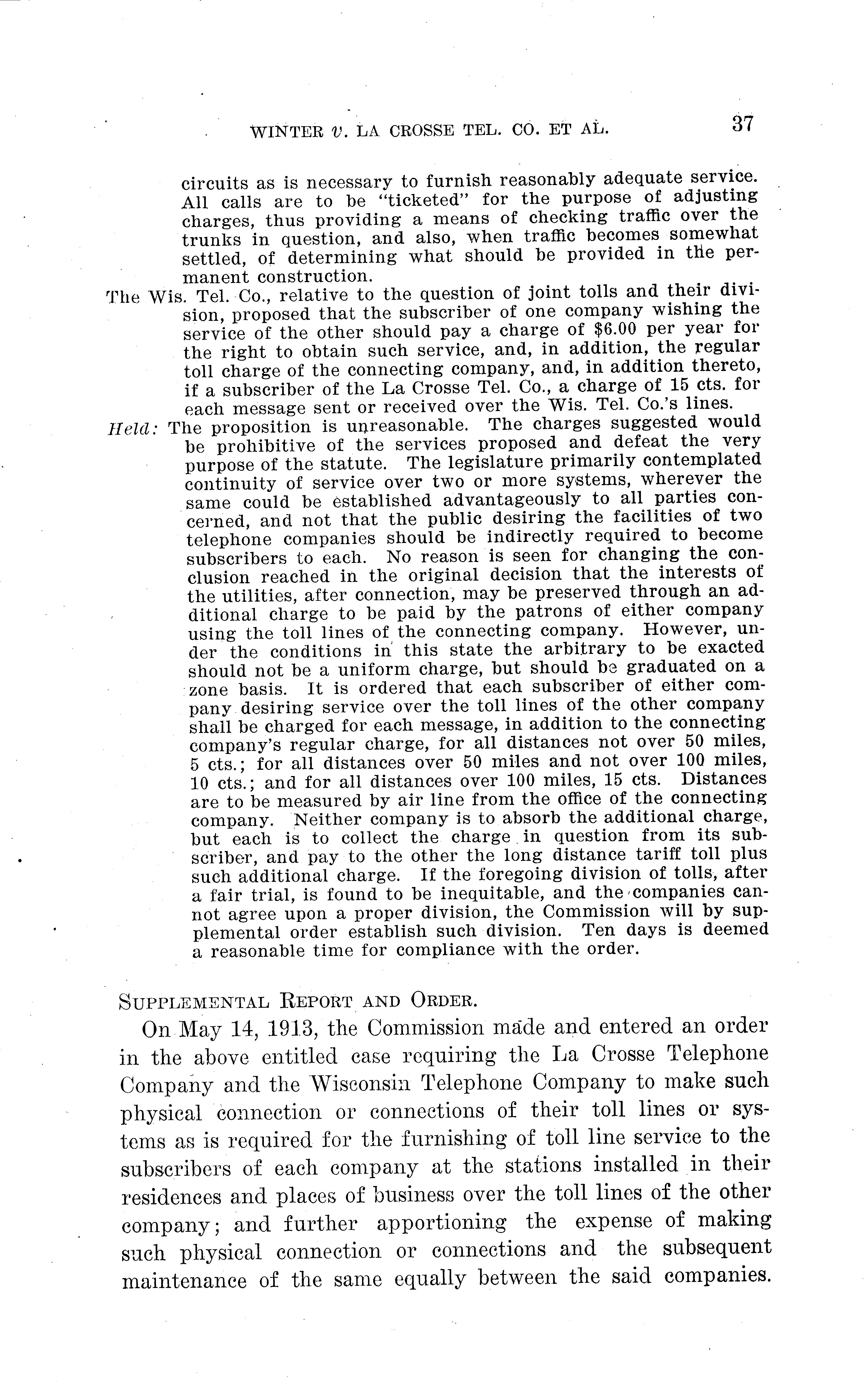 WINTER v. LA CROSSE TEL. CO. ET AL. 37

circuits as is necessary to furnish reasonably adequate service. All calls are to be "ticketed" for the purpose of adjusting charges, thus providing a means of checking traffic over the trunks in question, and also, when traffic becomes somewhat settled, of determining what should be provided in the permanent construction.

The Wis. Tel. Co., relative to the question of joint tolls and their division, proposed that the subscriber of one company wishing the service of the other should pay a charge of $6.00 per year for the right to obtain such service, and, in addition, the regular toll charge of the connecting company, and, in addition thereto, if a subscriber of the La Crosse Tel. Co., a charge of 15 cts. for each message sent or received over the Wis. Tel. Co.'s lines.

Held: The proposition is unreasonable. The charges suggested would be prohibitive of the services proposed and defeat the very purpose of the statute. The legislature primarily contemplated continuity of service over two or more systems, wherever the same could be established advantageously to all parties concerned, and not that the public desiring the facilities of two telephone companies should be indirectly required to become subscribers to each. No reason is seen for changing the conclusion reached in the original decision that the interests of the utilities, after connection, may be preserved through an additional charge to be paid by the patrons of either company using the toll lines of the connecting company. However, under the conditions in this state the arbitrary to be exacted should not be a uniform charge, but should be graduated on a zone basis. It is ordered that each subscriber of either company desiring service over the toll lines of the other company shall be charged for each message, in addition to the connecting company's regular charge, for all distances not over 50 miles, 5 cts.; for all distances over 50 miles and not over 100 miles, 10 cts.; and for all distances over 100 miles, 15 cts. Distances are to be measured by air line from the office of the connecting company. Neither company is to absorb the additional charge, but each is to collect the charge in question from its subscriber, and pay to the other the long distance tariff toll plus such additional charge. If the foregoing division of tolls, after a fair trial, is found to be inequitable, and the companies cannot agree upon a proper division, the Commission will by supplemental order establish such division. Ten days is deemed a reasonable time for compliance with the order.

SUPPLEMENTAL REPORT AND ORDER.

On May 14, 1913, the Commission made and entered an order in the above entitled case requiring the La Crosse Telephone Company and the Wisconsin Telephone Company to make such physical connection or connections of their toll lines or systems as is required for the furnishing of toll line service to the subscribers of each company at the stations installed in their residences and places of business over the toll lines of the other company; and further apportioning the expense of making such physical connection or connections and the subsequent maintenance of the same equally between the said companies.